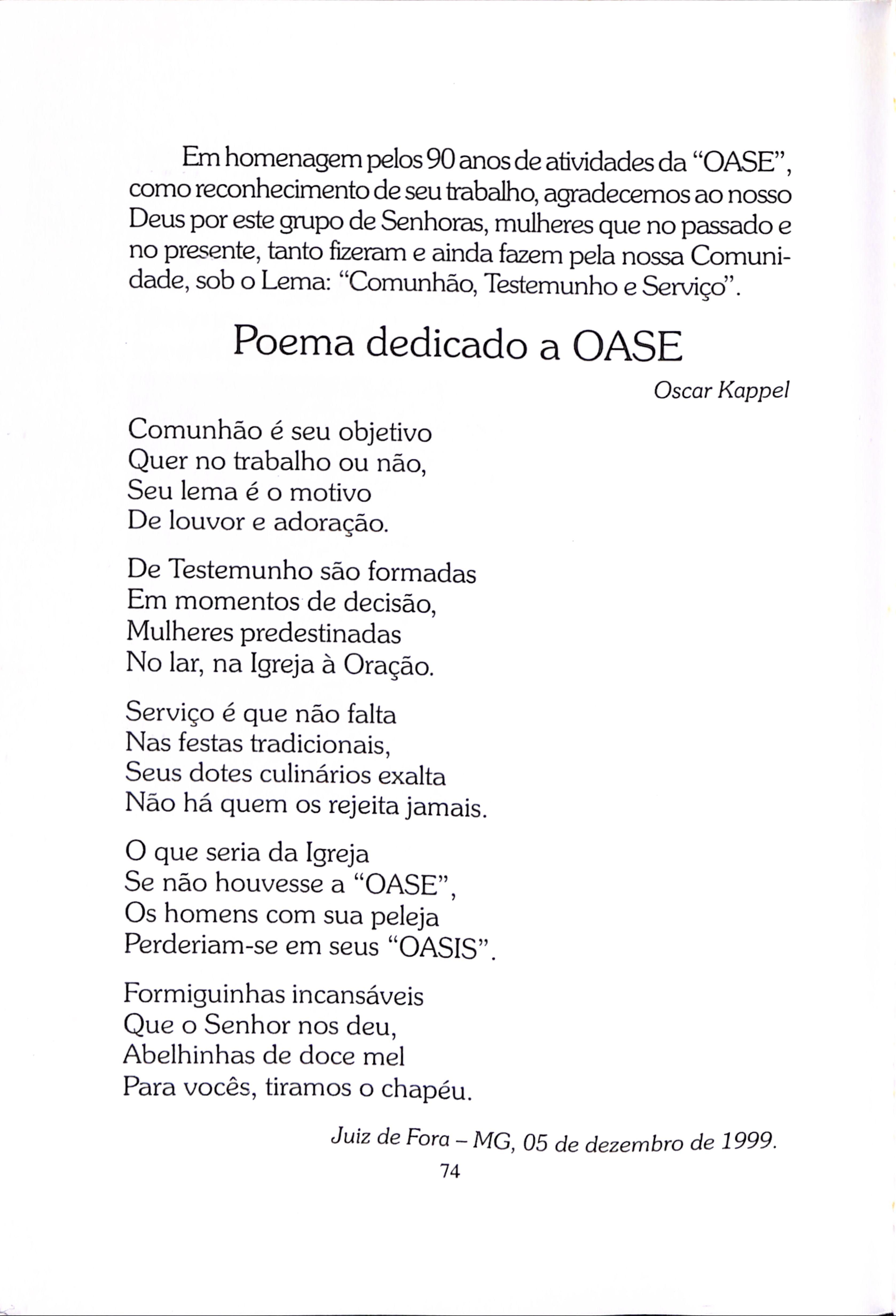 Em homenagem pelos 90 anos de atividades da "OASE", como reconhecimento de seu trabalho, agradecemos ao nosso Deus por este grupo de Senhoras, mulheres que no passado e no presente, tanto fizeram e ainda fazem pela nossa Comunidade, sob o Lema: "Comunhão, Testemunho e Serviço".

Poema dedicado a OASE

Oscar Kappel

Comunhão é seu objetivo
Quer no trabalho ou não,
Seu lema é o motivo
De louvor e adoração.

De Testemunho são formadas
Em momentos de decisão,
Mulheres predestinadas
No lar, na Igreja à Oração.

Serviço é que não falta
Nas festas tradicionais,
Seus dotes culinários exalta
Não há quem os rejeita jamais.

O que seria da Igreja
Se não houvesse a "OASE",
Os homens com sua peleja
Perderiam-se em seus "OASIS".

Formiguinhas incansáveis
Que o Senhor nos deu,
Abelhinhas de doce mel
Para vocês, tiramos o chapéu.

Juiz de Fora – MG, 05 de dezembro de 1999.

74